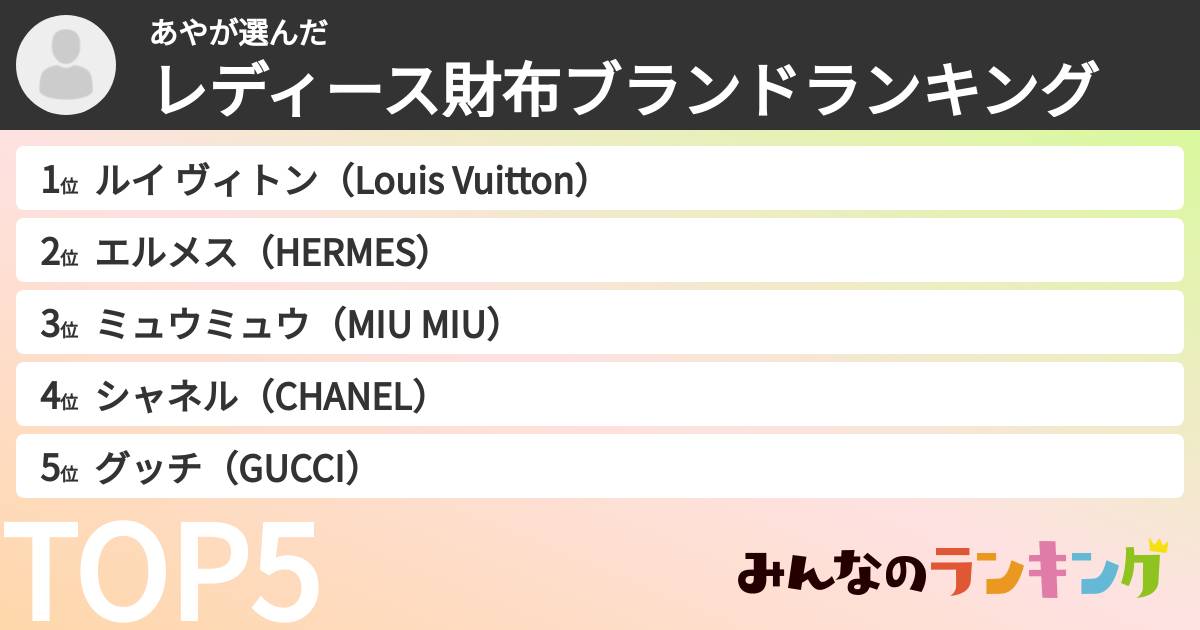 あやが選んだ
レディース財布ブランドランキング

1位 ルイ ヴィトン（Louis Vuitton）
2位 エルメス（HERMES）
3位 ミュウミュウ（MIU MIU）
4位 シャネル（CHANEL）
5位 グッチ（GUCCI）

TOP5

みんなのランキング